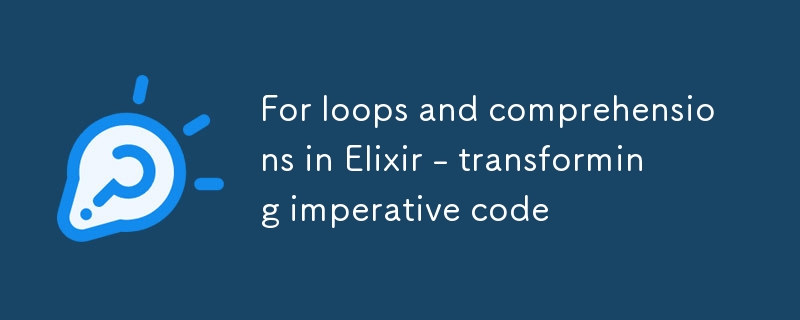 For loops and comprehensions in Elixir - transforming imperative code